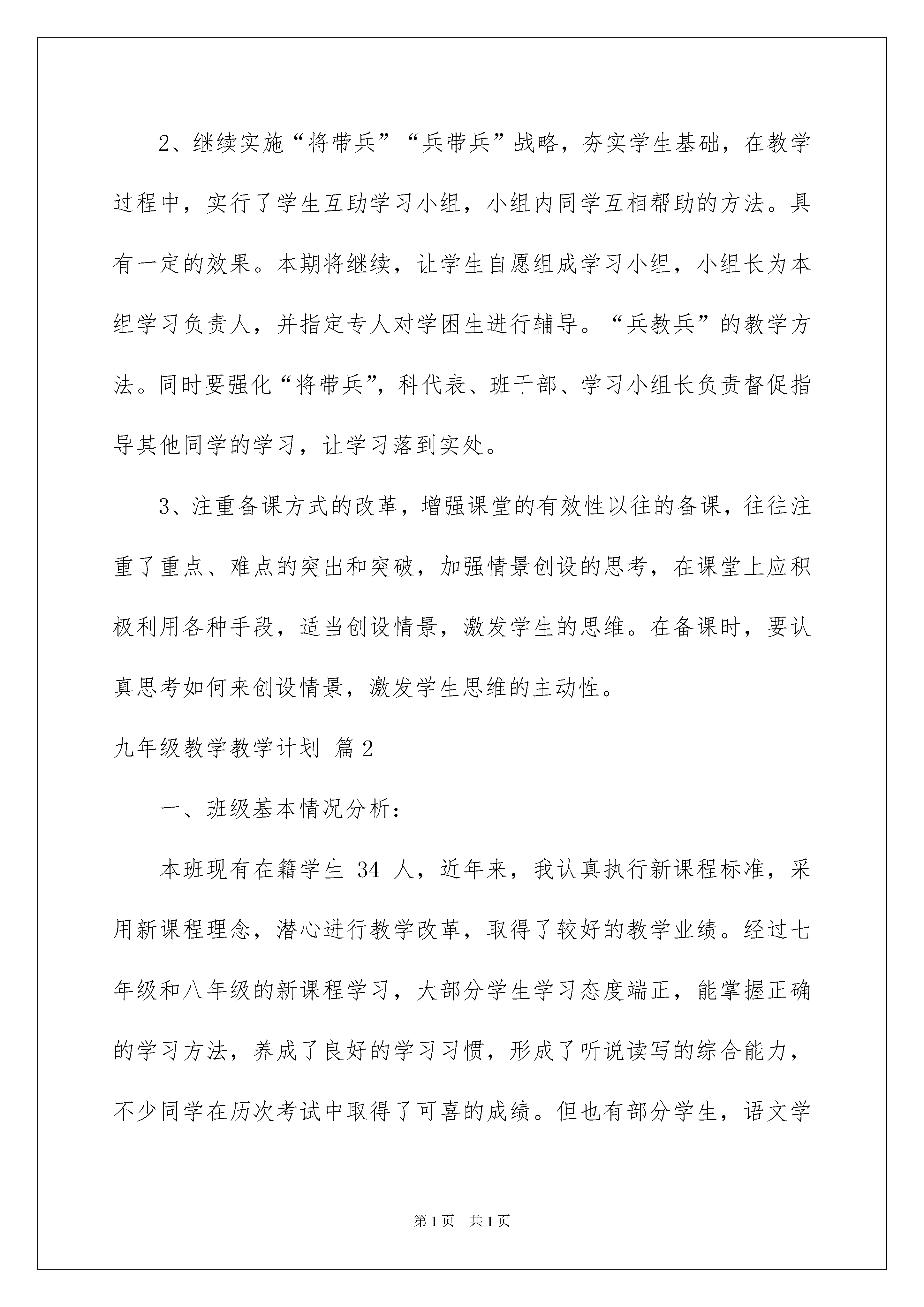 2、继续实施“将带兵”“兵带兵”战略，夯实学生基础，在教学过程中，实行了学生互助学习小组，小组内同学互相帮助的方法。具有一定的效果。本期将继续，让学生自愿组成学习小组，小组长为本组学习负责人，并指定专人对学困生进行辅导。“兵教兵”的教学方法。同时要强化“将带兵”，科代表、班干部、学习小组长负责督促指导其他同学的学习，让学习落到实处。

3、注重备课方式的改革，增强课堂的有效性以往的备课，往往注重了重点、难点的突出和突破，加强情景创设的思考，在课堂上应积极利用各种手段，适当创设情景，激发学生的思维。在备课时，要认真思考如何来创设情景，激发学生思维的主动性。

九年级教学教学计划 篇2

一、班级基本情况分析：

本班现有在籍学生 34 人，近年来，我认真执行新课程标准，采用新课程理念，潜心进行教学改革，取得了较好的教学业绩。经过七年级和八年级的新课程学习，大部分学生学习态度端正，能掌握正确的学习方法，养成了良好的学习习惯，形成了听说读写的综合能力，不少同学在历次考试中取得了可喜的成绩。但也有部分学生，语文学

第1页 共1页